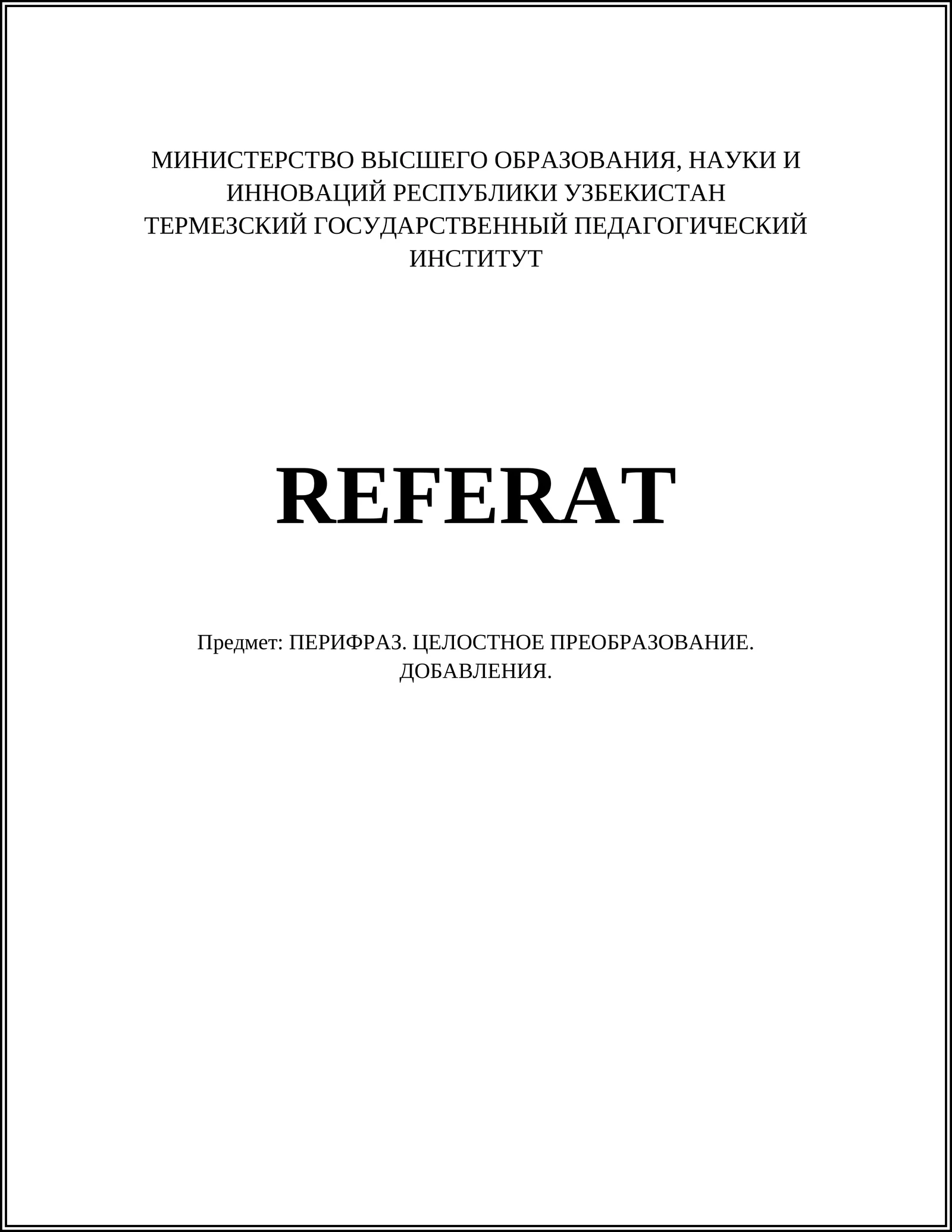 МИНИСТЕРСТВО ВЫСШЕГО ОБРАЗОВАНИЯ, НАУКИ И ИННОВАЦИЙ РЕСПУБЛИКИ УЗБЕКИСТАН
ТЕРМЕЗСКИЙ ГОСУДАРСТВЕННЫЙ ПЕДАГОГИЧЕСКИЙ ИНСТИТУТ

REFERAT

Предмет: ПЕРИФРАЗ. ЦЕЛОСТНОЕ ПРЕОБРАЗОВАНИЕ. ДОБАВЛЕНИЯ.